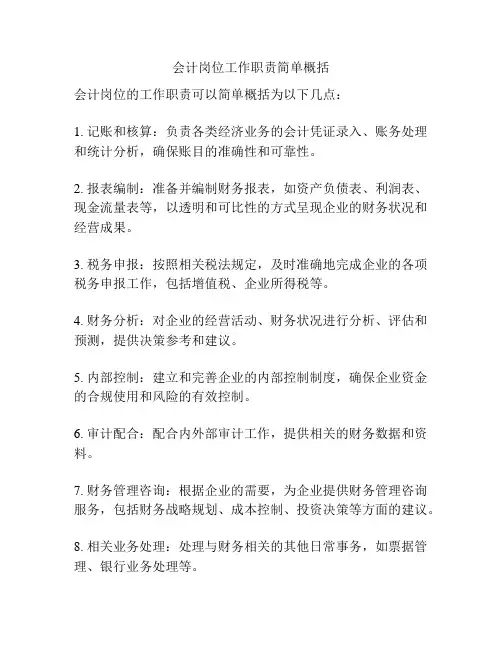 会计岗位工作职责简单概括

会计岗位的工作职责可以简单概括为以下几点：

1. 记账和核算：负责各类经济业务的会计凭证录入、账务处理和统计分析，确保账目的准确性和可靠性。

2. 报表编制：准备并编制财务报表，如资产负债表、利润表、现金流量表等，以透明和可比性的方式呈现企业的财务状况和经营成果。

3. 税务申报：按照相关税法规定，及时准确地完成企业的各项税务申报工作，包括增值税、企业所得税等。

4. 财务分析：对企业的经营活动、财务状况进行分析、评估和预测，提供决策参考和建议。

5. 内部控制：建立和完善企业的内部控制制度，确保企业资金的合规使用和风险的有效控制。

6. 审计配合：配合内外部审计工作，提供相关的财务数据和资料。

7. 财务管理咨询：根据企业的需要，为企业提供财务管理咨询服务，包括财务战略规划、成本控制、投资决策等方面的建议。

8. 相关业务处理：处理与财务相关的其他日常事务，如票据管理、银行业务处理等。